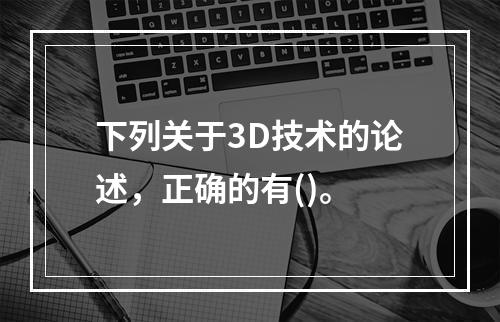 下列关于3D技术的论述，正确的有()。